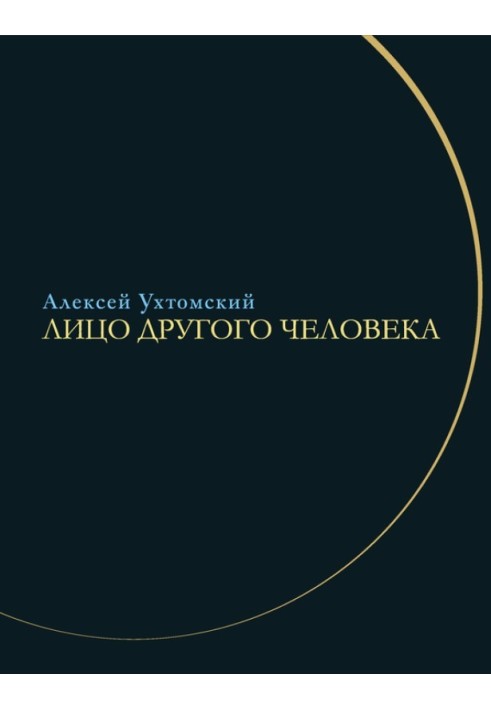 Алексей Ухтомский
ЛИЦО ДРУГОГО ЧЕЛОВЕКА